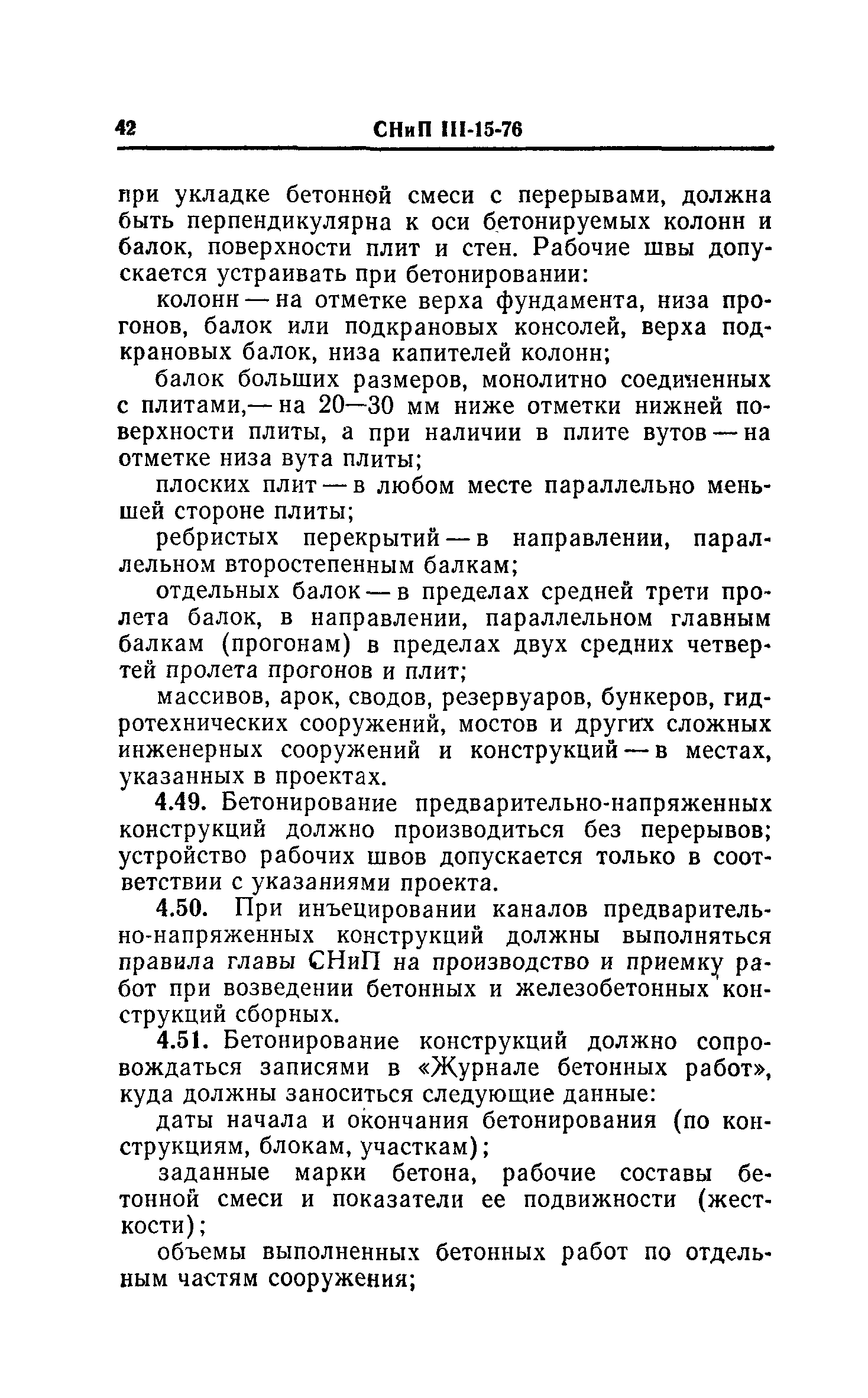 42 СНиП III-15-76

при укладке бетонной смеси с перерывами, должна быть перпендикулярна к оси бетонируемых колонн и балок, поверхности плит и стен. Рабочие швы допускается устраивать при бетонировании:

колонн — на отметке верха фундамента, низа прогонов, балок или подкрановых консолей, верха подкрановых балок, низа капителей колонн;

балок больших размеров, монолитно соединенных с плитами,— на 20—30 мм ниже отметки нижней поверхности плиты, а при наличии в плите вутов — на отметке низа вута плиты;

плоских плит — в любом месте параллельно меньшей стороне плиты;

ребристых перекрытий — в направлении, параллельном второстепенным балкам;

отдельных балок — в пределах средней трети пролета балок, в направлении, параллельном главным балкам (прогонам) в пределах двух средних четвертей пролета прогонов и плит;

массивов, арок, сводов, резервуаров, бункеров, гидротехнических сооружений, мостов и других сложных инженерных сооружений и конструкций — в местах, указанных в проектах.

4.49. Бетонирование предварительно-напряженных конструкций должно производиться без перерывов; устройство рабочих швов допускается только в соответствии с указаниями проекта.

4.50. При инъецировании каналов предварительно-напряженных конструкций должны выполняться правила главы СНиП на производство и приемку работ при возведении бетонных и железобетонных конструкций сборных.

4.51. Бетонирование конструкций должно сопровождаться записями в «Журнале бетонных работ», куда должны заноситься следующие данные:

даты начала и окончания бетонирования (по конструкциям, блокам, участкам);

заданные марки бетона, рабочие составы бетонной смеси и показатели ее подвижности (жесткости);

объемы выполненных бетонных работ по отдельным частям сооружения;